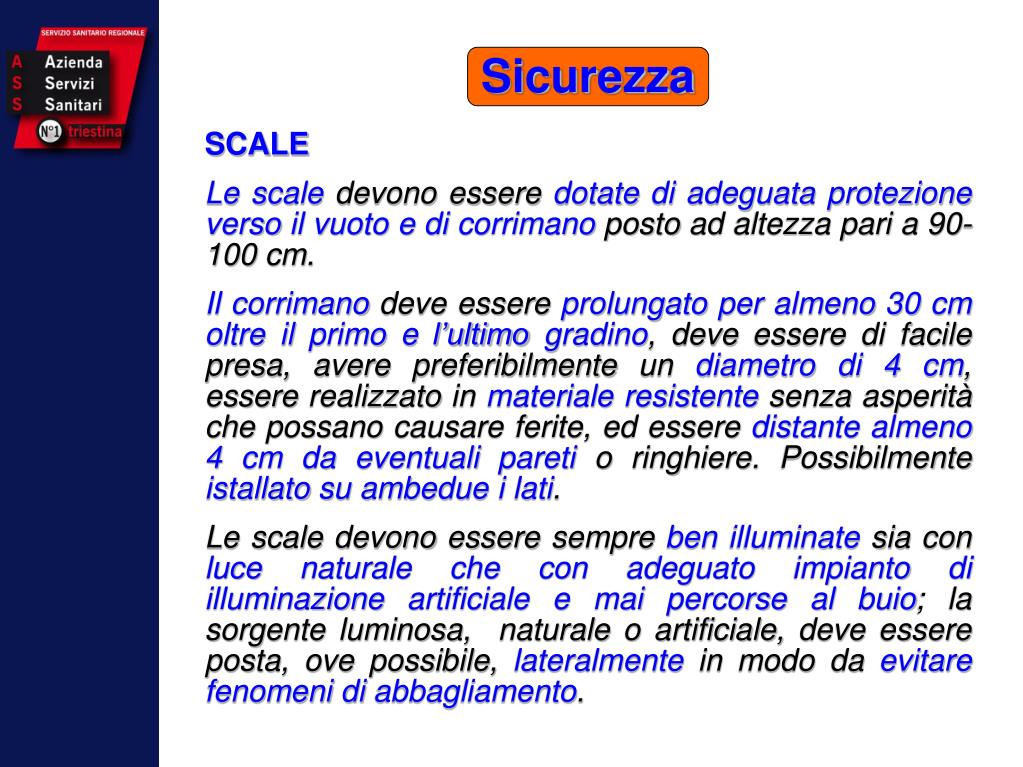 SERVIZIO SANITARIO REGIONALE
A Azienda
S Servizi
S Sanitari
N°1 triestina

Sicurezza

SCALE

Le scale devono essere dotate di adeguata protezione verso il vuoto e di corrimano posto ad altezza pari a 90-100 cm.

Il corrimano deve essere prolungato per almeno 30 cm oltre il primo e l'ultimo gradino, deve essere di facile presa, avere preferibilmente un diametro di 4 cm, essere realizzato in materiale resistente senza asperità che possano causare ferite, ed essere distante almeno 4 cm da eventuali pareti o ringhiere. Possibilmente istallato su ambedue i lati.

Le scale devono essere sempre ben illuminate sia con luce naturale che con adeguato impianto di illuminazione artificiale e mai percorse al buio; la sorgente luminosa, naturale o artificiale, deve essere posta, ove possibile, lateralmente in modo da evitare fenomeni di abbagliamento.